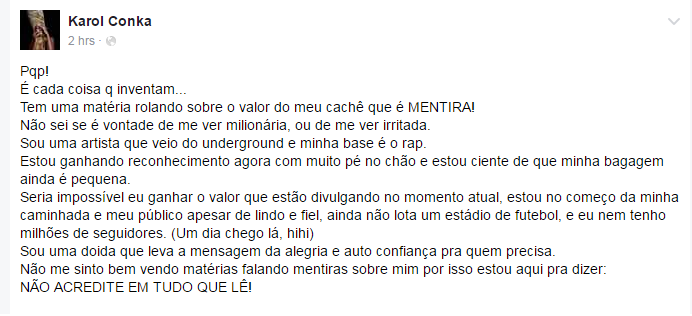 Karol Conka
2 hrs ·

Pqp!
É cada coisa q inventam...
Tem uma matéria rolando sobre o valor do meu cachê que é MENTIRA!
Não sei se é vontade de me ver milionária, ou de me ver irritada.
Sou uma artista que veio do underground e minha base é o rap.
Estou ganhando reconhecimento agora com muito pé no chão e estou ciente de que minha bagagem ainda é pequena.
Seria impossível eu ganhar o valor que estão divulgando no momento atual, estou no começo da minha caminhada e meu público apesar de lindo e fiel, ainda não lota um estádio de futebol, e eu nem tenho milhões de seguidores. (Um dia chego lá, hihi)
Sou uma doida que leva a mensagem da alegria e auto confiança pra quem precisa.
Não me sinto bem vendo matérias falando mentiras sobre mim por isso estou aqui pra dizer:
NÃO ACREDITE EM TUDO QUE LÊ!